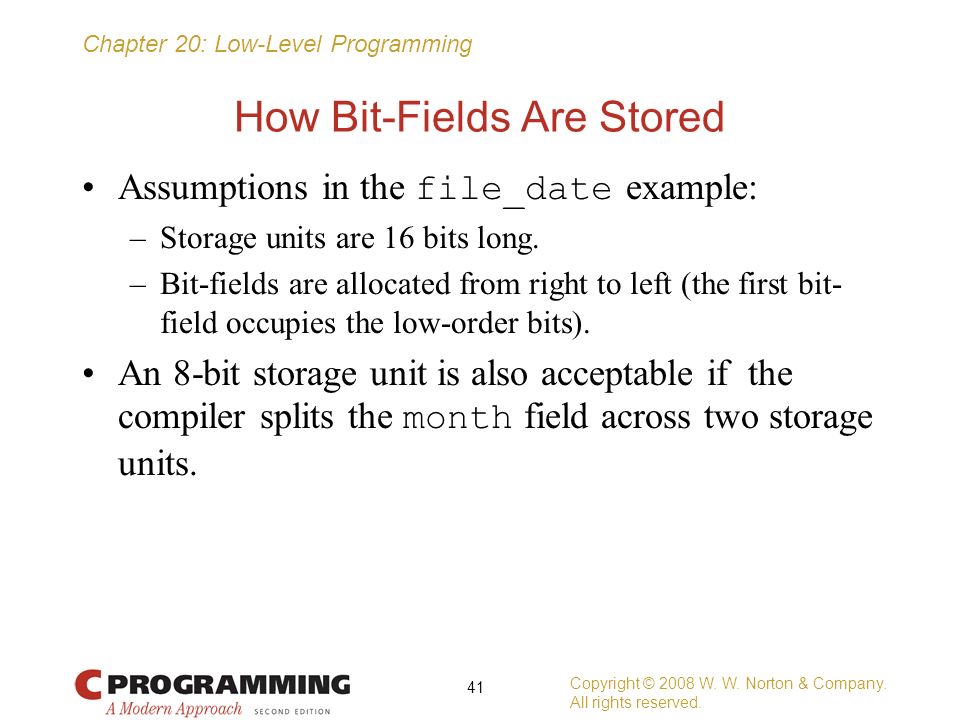 Chapter 20: Low-Level Programming

How Bit-Fields Are Stored

• Assumptions in the file_date example:
– Storage units are 16 bits long.
– Bit-fields are allocated from right to left (the first bit-field occupies the low-order bits).

• An 8-bit storage unit is also acceptable if the compiler splits the month field across two storage units.

C PROGRAMMING
A Modern Approach SECOND EDITION

41

Copyright © 2008 W. W. Norton & Company.
All rights reserved.